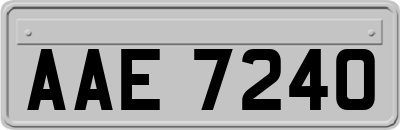 AAE 7240